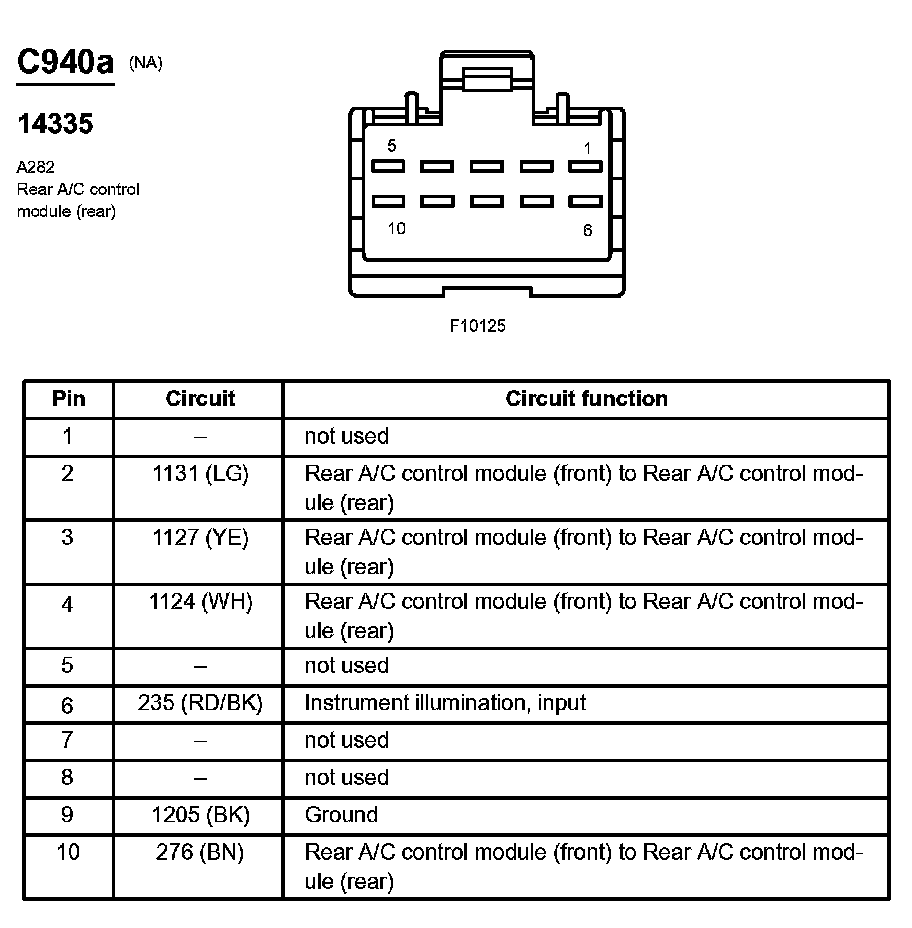 C940a (NA)

14335

A282
Rear A/C control module (rear)

5
1
10
6

F10125

| Pin | Circuit | Circuit function |
|---|---|---|
| 1 | – | not used |
| 2 | 1131 (LG) | Rear A/C control module (front) to Rear A/C control module (rear) |
| 3 | 1127 (YE) | Rear A/C control module (front) to Rear A/C control module (rear) |
| 4 | 1124 (WH) | Rear A/C control module (front) to Rear A/C control module (rear) |
| 5 | – | not used |
| 6 | 235 (RD/BK) | Instrument illumination, input |
| 7 | – | not used |
| 8 | – | not used |
| 9 | 1205 (BK) | Ground |
| 10 | 276 (BN) | Rear A/C control module (front) to Rear A/C control module (rear) |